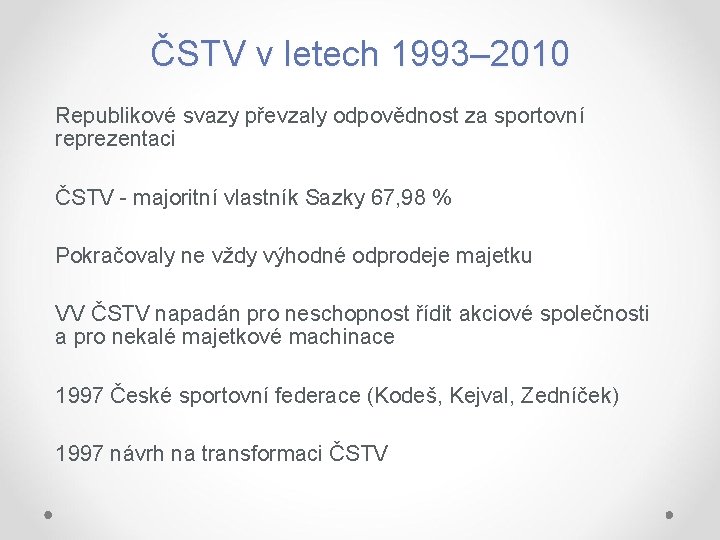 ČSTV v letech 1993–2010

Republikové svazy převzaly odpovědnost za sportovní reprezentaci

ČSTV - majoritní vlastník Sazky 67,98 %

Pokračovaly ne vždy výhodné odprodeje majetku

VV ČSTV napadán pro neschopnost řídit akciové společnosti a pro nekalé majetkové machinace

1997 České sportovní federace (Kodeš, Kejval, Zedníček)

1997 návrh na transformaci ČSTV